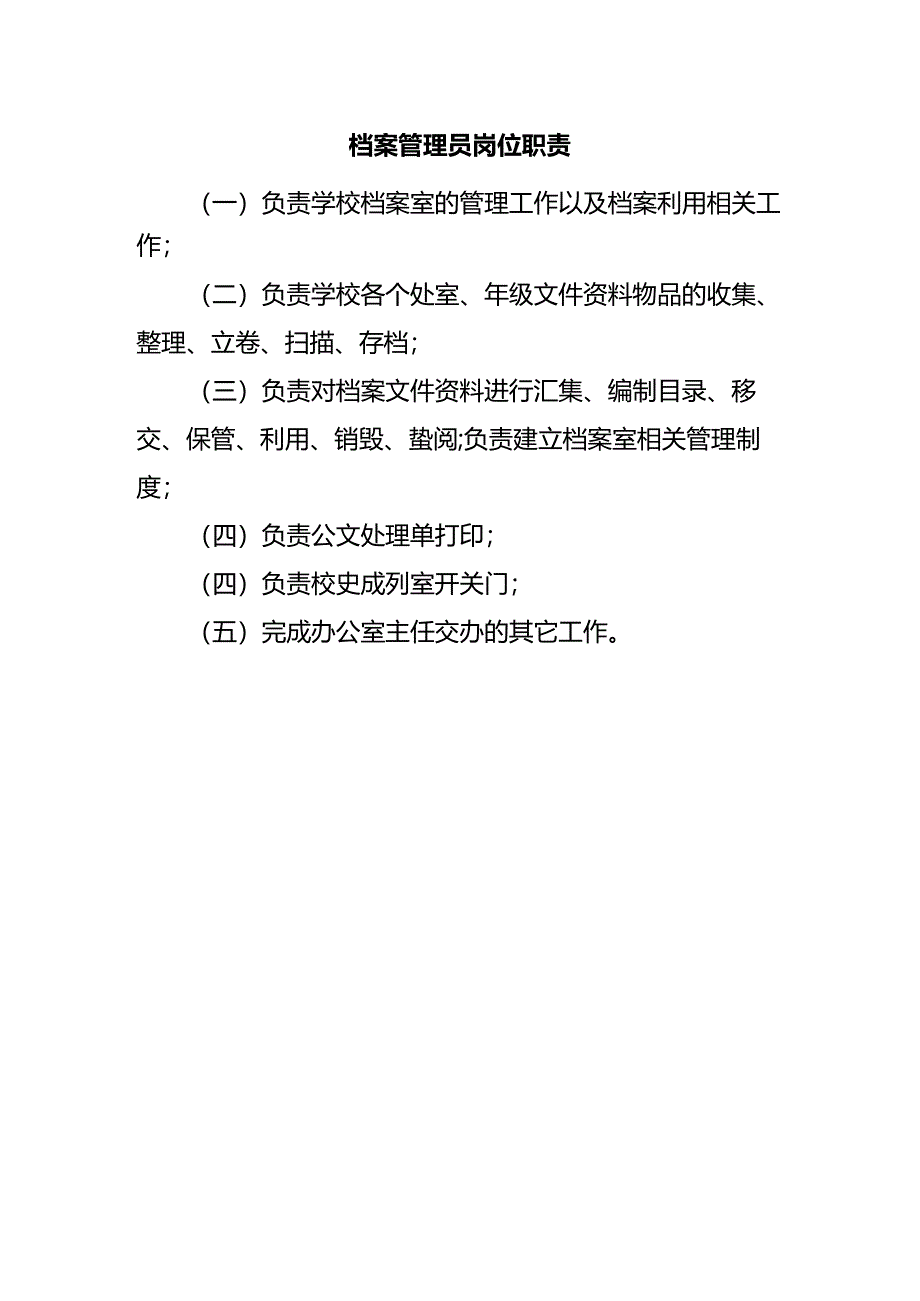 档案管理员岗位职责

（一）负责学校档案室的管理工作以及档案利用相关工作；

（二）负责学校各个处室、年级文件资料物品的收集、整理、立卷、扫描、存档；

（三）负责对档案文件资料进行汇集、编制目录、移交、保管、利用、销毁、蛰阅;负责建立档案室相关管理制度；

（四）负责公文处理单打印；

（四）负责校史成列室开关门；

（五）完成办公室主任交办的其它工作。